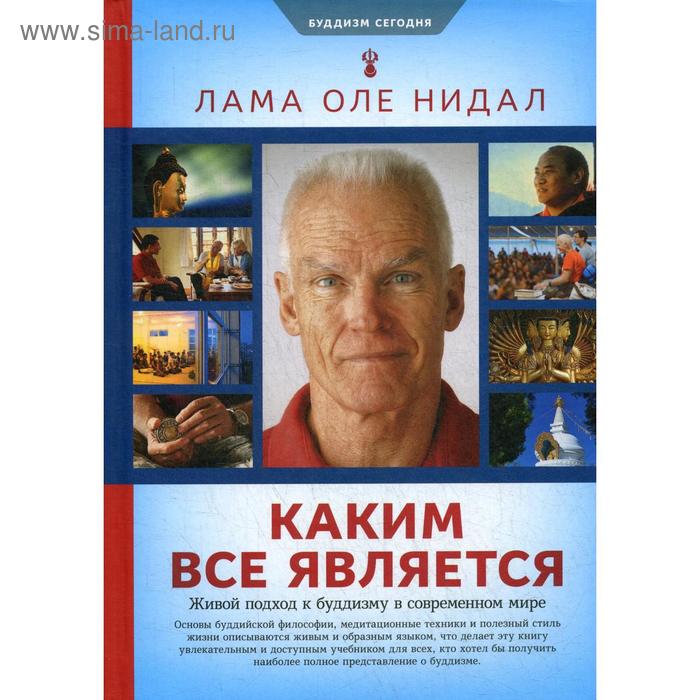 www.sima-land.ru

БУДДИЗМ СЕГОДНЯ

ЛАМА ОЛЕ НИДАЛ

КАКИМ ВСЕ ЯВЛЯЕТСЯ

Живой подход к буддизму в современном мире

Основы буддийской философии, медитационные техники и полезный стиль жизни описываются живым и образным языком, что делает эту книгу увлекательным и доступным учебником для всех, кто хотел бы получить наиболее полное представление о буддизме.